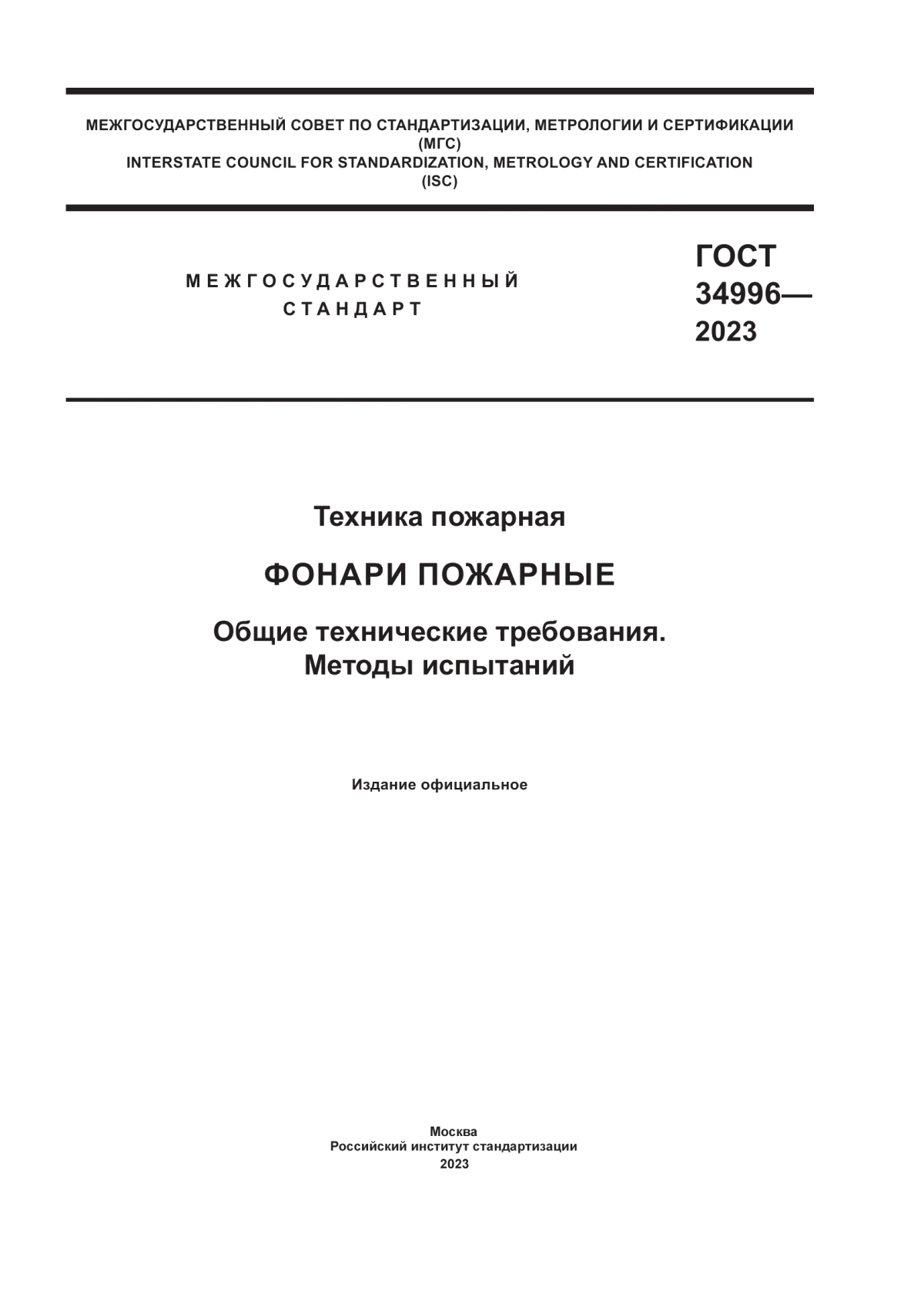 МЕЖГОСУДАРСТВЕННЫЙ СОВЕТ ПО СТАНДАРТИЗАЦИИ, МЕТРОЛОГИИ И СЕРТИФИКАЦИИ
(МГС)
INTERSTATE COUNCIL FOR STANDARDIZATION, METROLOGY AND CERTIFICATION
(ISC)

МЕЖГОСУДАРСТВЕННЫЙ СТАНДАРТ

ГОСТ 34996— 2023

Техника пожарная

ФОНАРИ ПОЖАРНЫЕ

Общие технические требования. Методы испытаний

Издание официальное

Москва
Российский институт стандартизации
2023